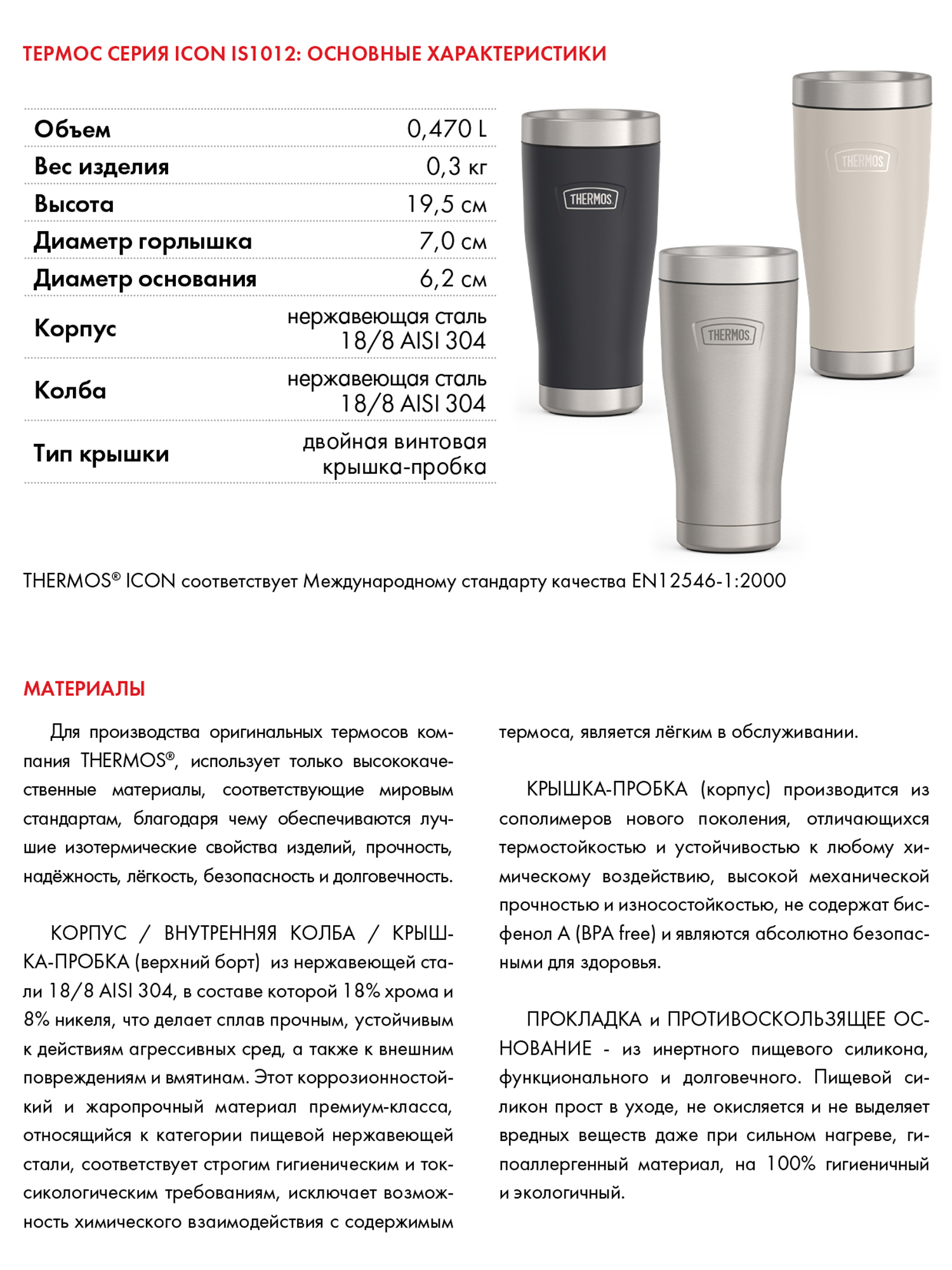 ТЕРМОС СЕРИЯ ICON IS1012: ОСНОВНЫЕ ХАРАКТЕРИСТИКИ

Объем 0,470 L
Вес изделия 0,3 кг
Высота 19,5 см
Диаметр горлышка 7,0 см
Диаметр основания 6,2 см
Корпус нержавеющая сталь 18/8 AISI 304
Колба нержавеющая сталь 18/8 AISI 304
Тип крышки двойная винтовая крышка-пробка

THERMOS THERMOS THERMOS

THERMOS® ICON соответствует Международному стандарту качества EN12546-1:2000

МАТЕРИАЛЫ

Для производства оригинальных термосов компания THERMOS®, использует только высококачественные материалы, соответствующие мировым стандартам, благодаря чему обеспечиваются лучшие изотермические свойства изделий, прочность, надёжность, лёгкость, безопасность и долговечность.

КОРПУС / ВНУТРЕННЯЯ КОЛБА / КРЫШКА-ПРОБКА (верхний борт) из нержавеющей стали 18/8 AISI 304, в составе которой 18% хрома и 8% никеля, что делает сплав прочным, устойчивым к действиям агрессивных сред, а также к внешним повреждениям и вмятинам. Этот коррозионностойкий и жаропрочный материал премиум-класса, относящийся к категории пищевой нержавеющей стали, соответствует строгим гигиеническим и токсикологическим требованиям, исключает возможность химического взаимодействия с содержимым термоса, является лёгким в обслуживании.

КРЫШКА-ПРОБКА (корпус) производится из сополимеров нового поколения, отличающихся термостойкостью и устойчивостью к любому химическому воздействию, высокой механической прочностью и износостойкостью, не содержат бисфенол А (BPA free) и являются абсолютно безопасными для здоровья.

ПРОКЛАДКА и ПРОТИВОСКОЛЬЗЯЩЕЕ ОСНОВАНИЕ - из инертного пищевого силикона, функционального и долговечного. Пищевой силикон прост в уходе, не окисляется и не выделяет вредных веществ даже при сильном нагреве, гипоаллергенный материал, на 100% гигиеничный и экологичный.